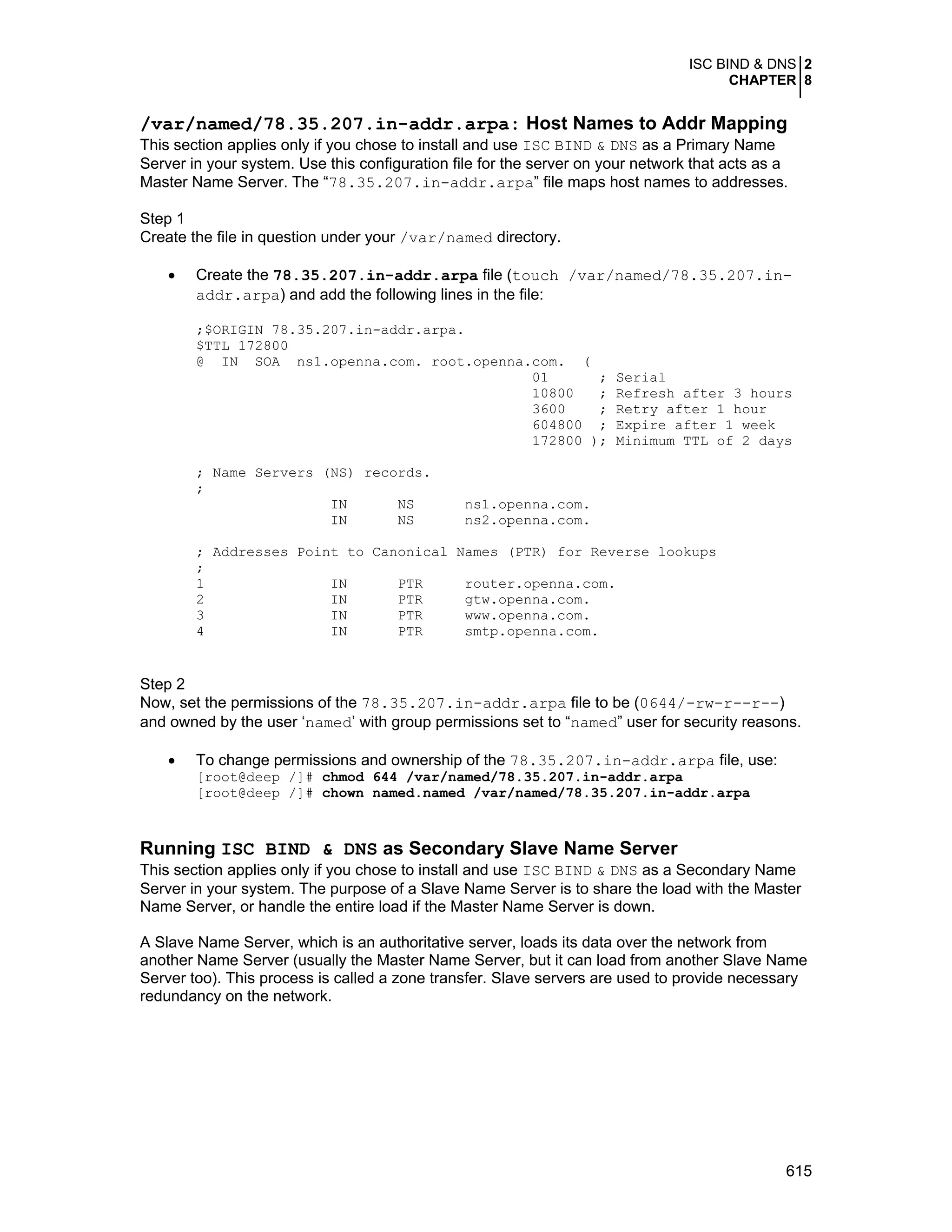 ISC BIND & DNS 2
CHAPTER 8

/var/named/78.35.207.in-addr.arpa: Host Names to Addr Mapping
This section applies only if you chose to install and use ISC BIND & DNS as a Primary Name Server in your system. Use this configuration file for the server on your network that acts as a Master Name Server. The “78.35.207.in-addr.arpa” file maps host names to addresses.

Step 1
Create the file in question under your /var/named directory.

• Create the 78.35.207.in-addr.arpa file (touch /var/named/78.35.207.in-addr.arpa) and add the following lines in the file:

;$ORIGIN 78.35.207.in-addr.arpa.
$TTL 172800
@ IN SOA ns1.openna.com. root.openna.com. (
01 ; Serial
10800 ; Refresh after 3 hours
3600 ; Retry after 1 hour
604800 ; Expire after 1 week
172800 ); Minimum TTL of 2 days

; Name Servers (NS) records.
;
IN NS ns1.openna.com.
IN NS ns2.openna.com.

; Addresses Point to Canonical Names (PTR) for Reverse lookups
;
1 IN PTR router.openna.com.
2 IN PTR gtw.openna.com.
3 IN PTR www.openna.com.
4 IN PTR smtp.openna.com.

Step 2
Now, set the permissions of the 78.35.207.in-addr.arpa file to be (0644/-rw-r--r--) and owned by the user ‘named’ with group permissions set to “named” user for security reasons.

• To change permissions and ownership of the 78.35.207.in-addr.arpa file, use:
[root@deep /]# chmod 644 /var/named/78.35.207.in-addr.arpa
[root@deep /]# chown named.named /var/named/78.35.207.in-addr.arpa

Running ISC BIND & DNS as Secondary Slave Name Server
This section applies only if you chose to install and use ISC BIND & DNS as a Secondary Name Server in your system. The purpose of a Slave Name Server is to share the load with the Master Name Server, or handle the entire load if the Master Name Server is down.

A Slave Name Server, which is an authoritative server, loads its data over the network from another Name Server (usually the Master Name Server, but it can load from another Slave Name Server too). This process is called a zone transfer. Slave servers are used to provide necessary redundancy on the network.

615